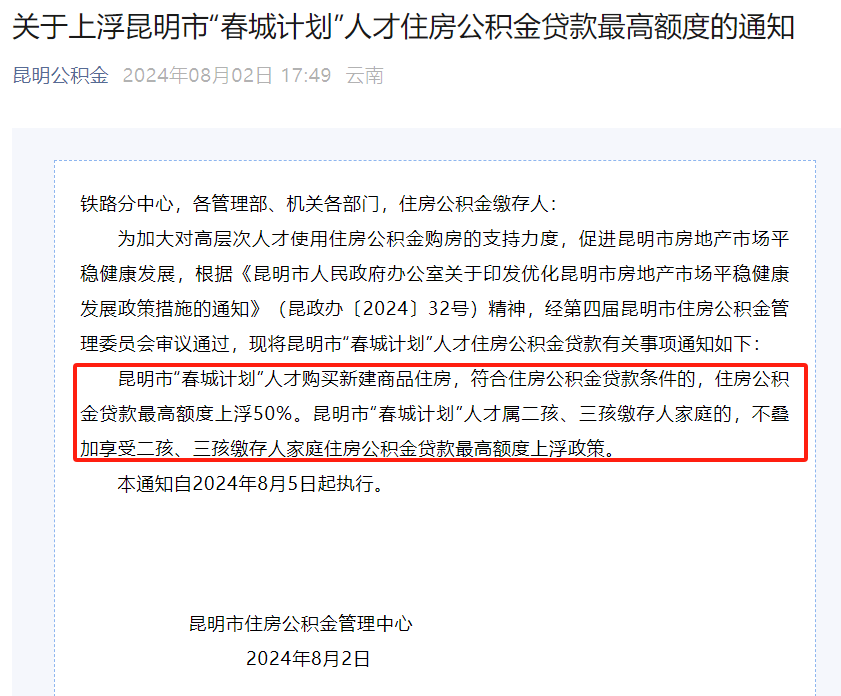 关于上浮昆明市“春城计划”人才住房公积金贷款最高额度的通知

昆明公积金 2024年08月02日 17:49 云南

铁路分中心，各管理部、机关各部门，住房公积金缴存人：

为加大对高层次人才使用住房公积金购房的支持力度，促进昆明市房地产市场平稳健康发展，根据《昆明市人民政府办公室关于印发优化昆明市房地产市场平稳健康发展政策措施的通知》（昆政办〔2024〕32号）精神，经第四届昆明市住房公积金管理委员会审议通过，现将昆明市“春城计划”人才住房公积金贷款有关事项通知如下：

昆明市“春城计划”人才购买新建商品住房，符合住房公积金贷款条件的，住房公积金贷款最高额度上浮50%。昆明市“春城计划”人才属二孩、三孩缴存人家庭的，不叠加享受二孩、三孩缴存人家庭住房公积金贷款最高额度上浮政策。

本通知自2024年8月5日起执行。

昆明市住房公积金管理中心
2024年8月2日